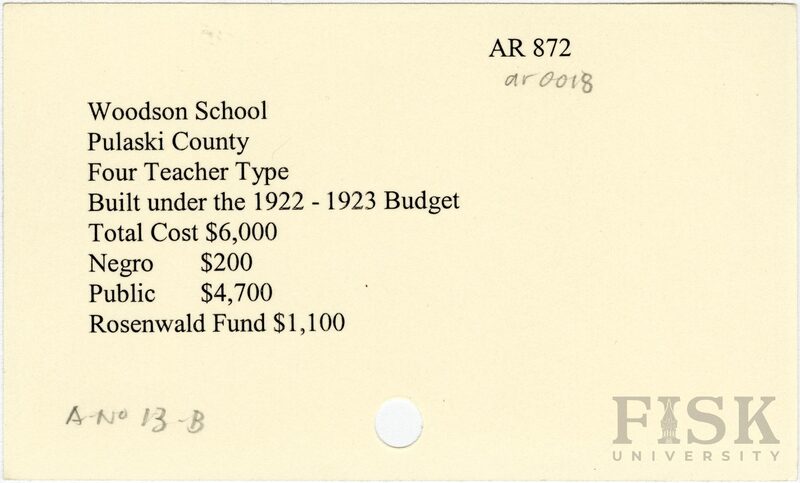 AR 872
ar0018

Woodson School
Pulaski County
Four Teacher Type
Built under the 1922 - 1923 Budget
Total Cost $6,000
Negro $200
Public $4,700
Rosenwald Fund $1,100

A-No 13-B

FISK
UNIVERSITY